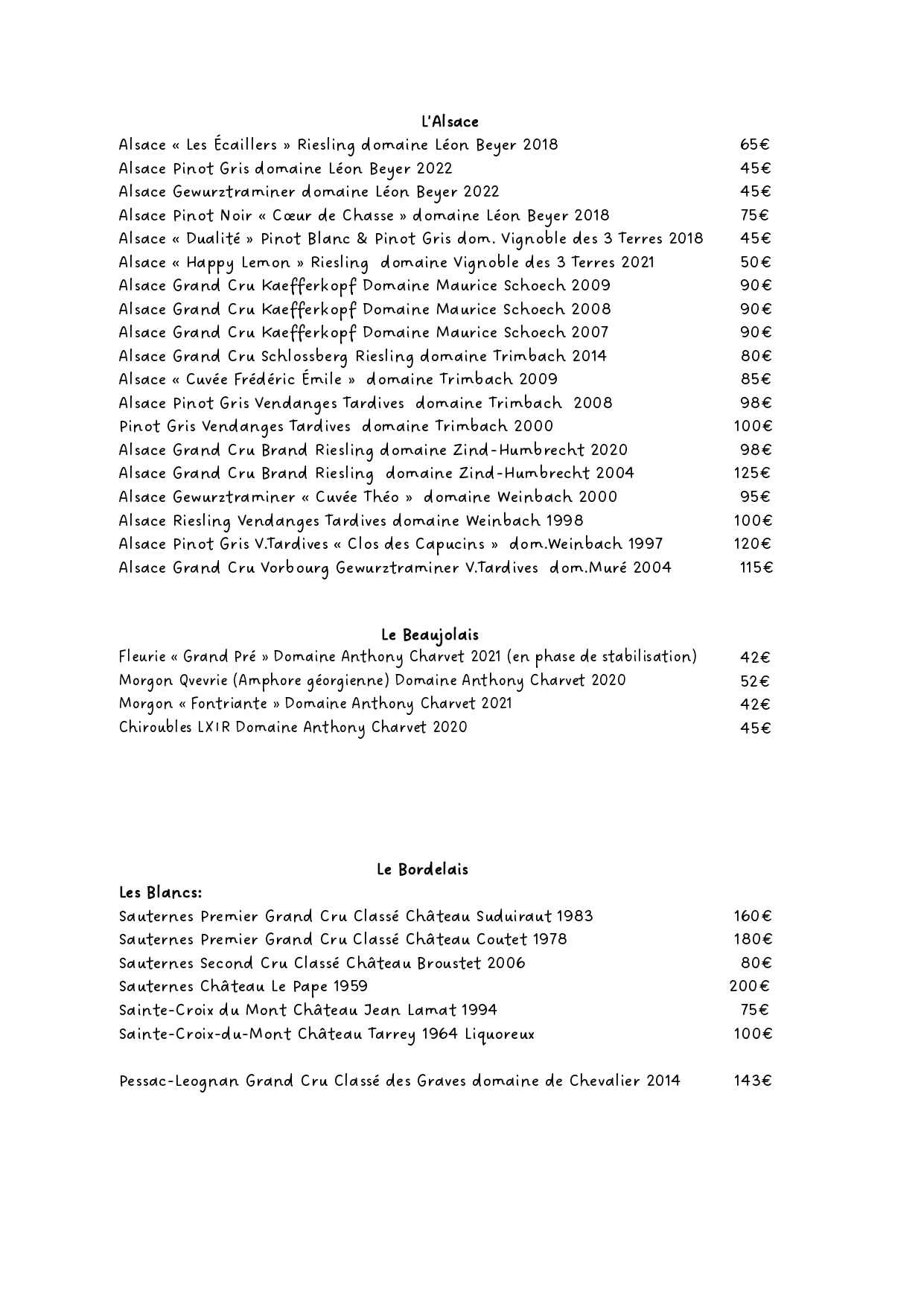 L'Alsace

Alsace « Les Écaillers » Riesling domaine Léon Beyer 2018 65€
Alsace Pinot Gris domaine Léon Beyer 2022 45€
Alsace Gewurztraminer domaine Léon Beyer 2022 45€
Alsace Pinot Noir « Cœur de Chasse » domaine Léon Beyer 2018 75€
Alsace « Dualité » Pinot Blanc & Pinot Gris dom. Vignoble des 3 Terres 2018 45€
Alsace « Happy Lemon » Riesling domaine Vignoble des 3 Terres 2021 50€
Alsace Grand Cru Kaefferkopf Domaine Maurice Schoech 2009 90€
Alsace Grand Cru Kaefferkopf Domaine Maurice Schoech 2008 90€
Alsace Grand Cru Kaefferkopf Domaine Maurice Schoech 2007 90€
Alsace Grand Cru Schlossberg Riesling domaine Trimbach 2014 80€
Alsace « Cuvée Frédéric Émile » domaine Trimbach 2009 85€
Alsace Pinot Gris Vendanges Tardives domaine Trimbach 2008 98€
Pinot Gris Vendanges Tardives domaine Trimbach 2000 100€
Alsace Grand Cru Brand Riesling domaine Zind-Humbrecht 2020 98€
Alsace Grand Cru Brand Riesling domaine Zind-Humbrecht 2004 125€
Alsace Gewurztraminer « Cuvée Théo » domaine Weinbach 2000 95€
Alsace Riesling Vendanges Tardives domaine Weinbach 1998 100€
Alsace Pinot Gris V.Tardives « Clos des Capucins » dom.Weinbach 1997 120€
Alsace Grand Cru Vorbourg Gewurztraminer V.Tardives dom.Muré 2004 115€

Le Beaujolais

Fleurie « Grand Pré » Domaine Anthony Charvet 2021 (en phase de stabilisation) 42€
Morgon Qvevrie (Amphore géorgienne) Domaine Anthony Charvet 2020 52€
Morgon « Fontriante » Domaine Anthony Charvet 2021 42€
Chiroubles LXIR Domaine Anthony Charvet 2020 45€

Le Bordelais

Les Blancs:
Sauternes Premier Grand Cru Classé Château Suduiraut 1983 160€
Sauternes Premier Grand Cru Classé Château Coutet 1978 180€
Sauternes Second Cru Classé Château Broustet 2006 80€
Sauternes Château Le Pape 1959 200€
Sainte-Croix du Mont Château Jean Lamat 1994 75€
Sainte-Croix-du-Mont Château Tarrey 1964 Liquoreux 100€

Pessac-Leognan Grand Cru Classé des Graves domaine de Chevalier 2014 143€